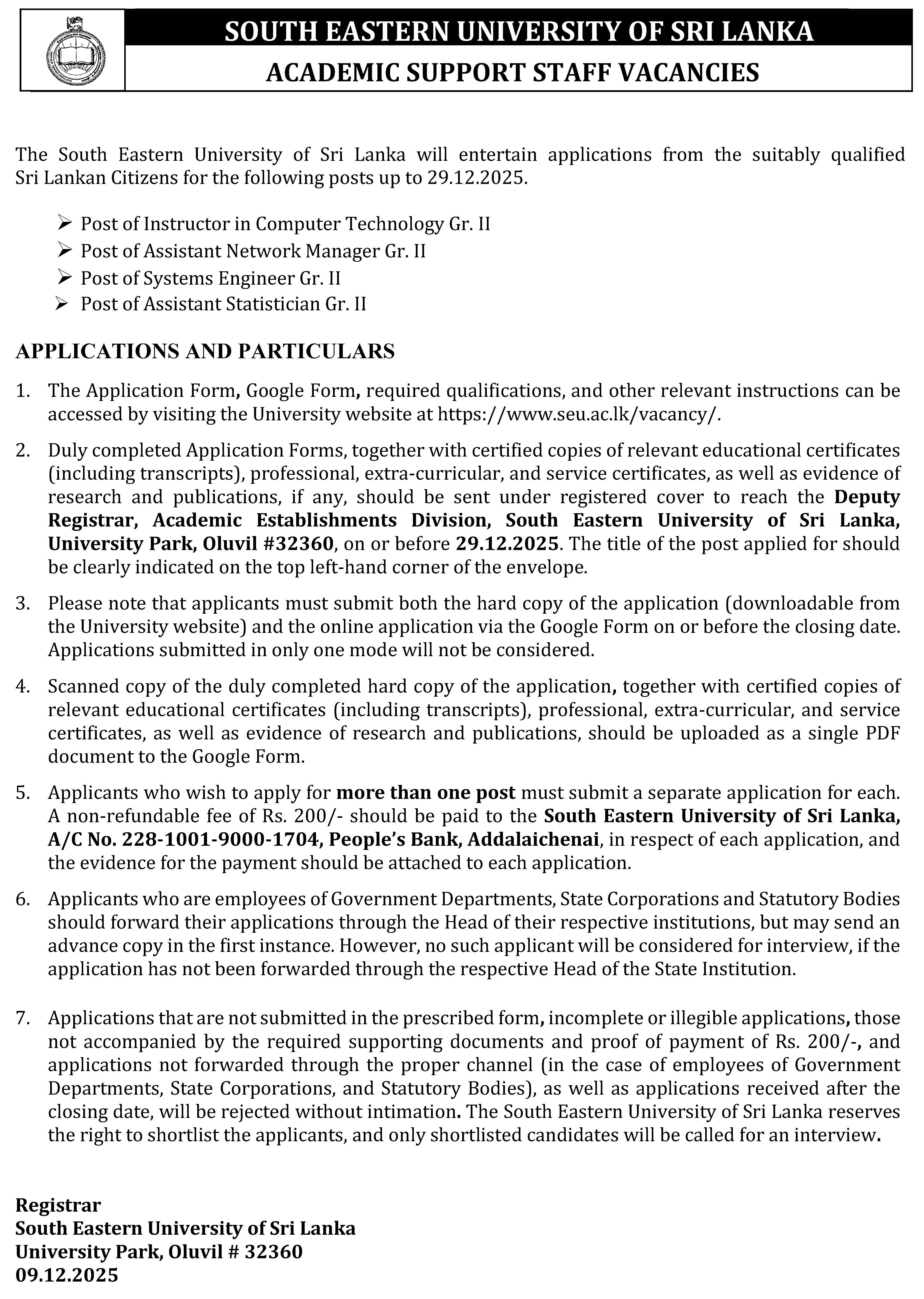 SOUTH EASTERN UNIVERSITY OF SRI LANKA
ACADEMIC SUPPORT STAFF VACANCIES

The South Eastern University of Sri Lanka will entertain applications from the suitably qualified Sri Lankan Citizens for the following posts up to 29.12.2025.

➢ Post of Instructor in Computer Technology Gr. II
➢ Post of Assistant Network Manager Gr. II
➢ Post of Systems Engineer Gr. II
➢ Post of Assistant Statistician Gr. II

APPLICATIONS AND PARTICULARS

1. The Application Form, Google Form, required qualifications, and other relevant instructions can be accessed by visiting the University website at https://www.seu.ac.lk/vacancy/.

2. Duly completed Application Forms, together with certified copies of relevant educational certificates (including transcripts), professional, extra-curricular, and service certificates, as well as evidence of research and publications, if any, should be sent under registered cover to reach the Deputy Registrar, Academic Establishments Division, South Eastern University of Sri Lanka, University Park, Oluvil #32360, on or before 29.12.2025. The title of the post applied for should be clearly indicated on the top left-hand corner of the envelope.

3. Please note that applicants must submit both the hard copy of the application (downloadable from the University website) and the online application via the Google Form on or before the closing date. Applications submitted in only one mode will not be considered.

4. Scanned copy of the duly completed hard copy of the application, together with certified copies of relevant educational certificates (including transcripts), professional, extra-curricular, and service certificates, as well as evidence of research and publications, should be uploaded as a single PDF document to the Google Form.

5. Applicants who wish to apply for more than one post must submit a separate application for each. A non-refundable fee of Rs. 200/- should be paid to the South Eastern University of Sri Lanka, A/C No. 228-1001-9000-1704, People's Bank, Addalaichenai, in respect of each application, and the evidence for the payment should be attached to each application.

6. Applicants who are employees of Government Departments, State Corporations and Statutory Bodies should forward their applications through the Head of their respective institutions, but may send an advance copy in the first instance. However, no such applicant will be considered for interview, if the application has not been forwarded through the respective Head of the State Institution.

7. Applications that are not submitted in the prescribed form, incomplete or illegible applications, those not accompanied by the required supporting documents and proof of payment of Rs. 200/-, and applications not forwarded through the proper channel (in the case of employees of Government Departments, State Corporations, and Statutory Bodies), as well as applications received after the closing date, will be rejected without intimation. The South Eastern University of Sri Lanka reserves the right to shortlist the applicants, and only shortlisted candidates will be called for an interview.

Registrar
South Eastern University of Sri Lanka
University Park, Oluvil # 32360
09.12.2025